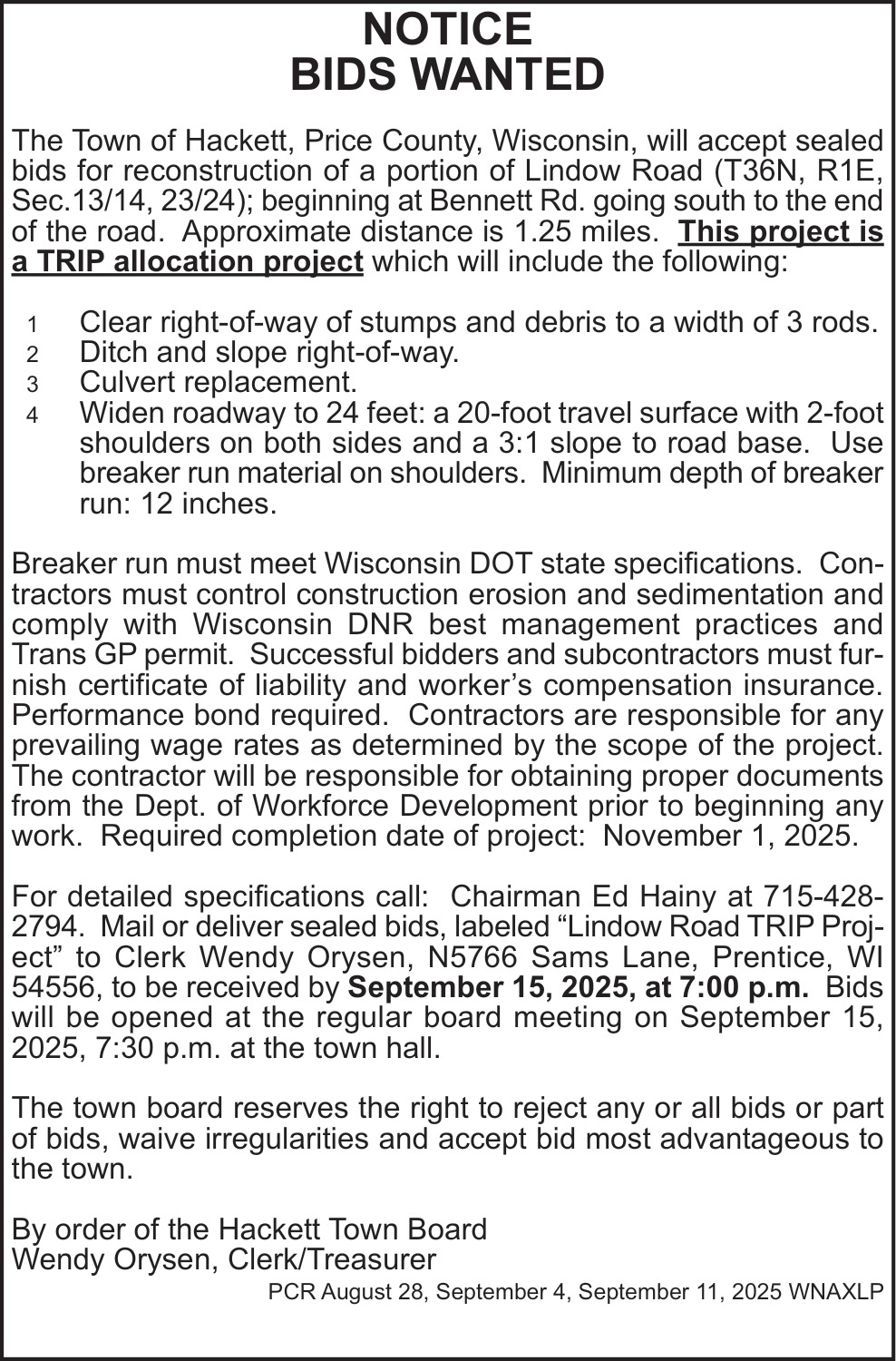 NOTICE
BIDS WANTED

The Town of Hackett, Price County, Wisconsin, will accept sealed bids for reconstruction of a portion of Lindow Road (T36N, R1E, Sec.13/14, 23/24); beginning at Bennett Rd. going south to the end of the road. Approximate distance is 1.25 miles. This project is a TRIP allocation project which will include the following:

1 Clear right-of-way of stumps and debris to a width of 3 rods.
2 Ditch and slope right-of-way.
3 Culvert replacement.
4 Widen roadway to 24 feet: a 20-foot travel surface with 2-foot shoulders on both sides and a 3:1 slope to road base. Use breaker run material on shoulders. Minimum depth of breaker run: 12 inches.

Breaker run must meet Wisconsin DOT state specifications. Contractors must control construction erosion and sedimentation and comply with Wisconsin DNR best management practices and Trans GP permit. Successful bidders and subcontractors must furnish certificate of liability and worker's compensation insurance. Performance bond required. Contractors are responsible for any prevailing wage rates as determined by the scope of the project. The contractor will be responsible for obtaining proper documents from the Dept. of Workforce Development prior to beginning any work. Required completion date of project: November 1, 2025.

For detailed specifications call: Chairman Ed Hainy at 715-428-2794. Mail or deliver sealed bids, labeled "Lindow Road TRIP Project" to Clerk Wendy Orysen, N5766 Sams Lane, Prentice, WI 54556, to be received by September 15, 2025, at 7:00 p.m. Bids will be opened at the regular board meeting on September 15, 2025, 7:30 p.m. at the town hall.

The town board reserves the right to reject any or all bids or part of bids, waive irregularities and accept bid most advantageous to the town.

By order of the Hackett Town Board
Wendy Orysen, Clerk/Treasurer
PCR August 28, September 4, September 11, 2025 WNAXLP